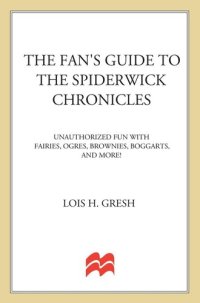 THE FAN'S GUIDE TO THE SPIDERWICK CHRONICLES

UNAUTHORIZED FUN WITH FAIRIES, OGRES, BROWNIES, BOGGARTS, AND MORE!

LOIS H. GRESH